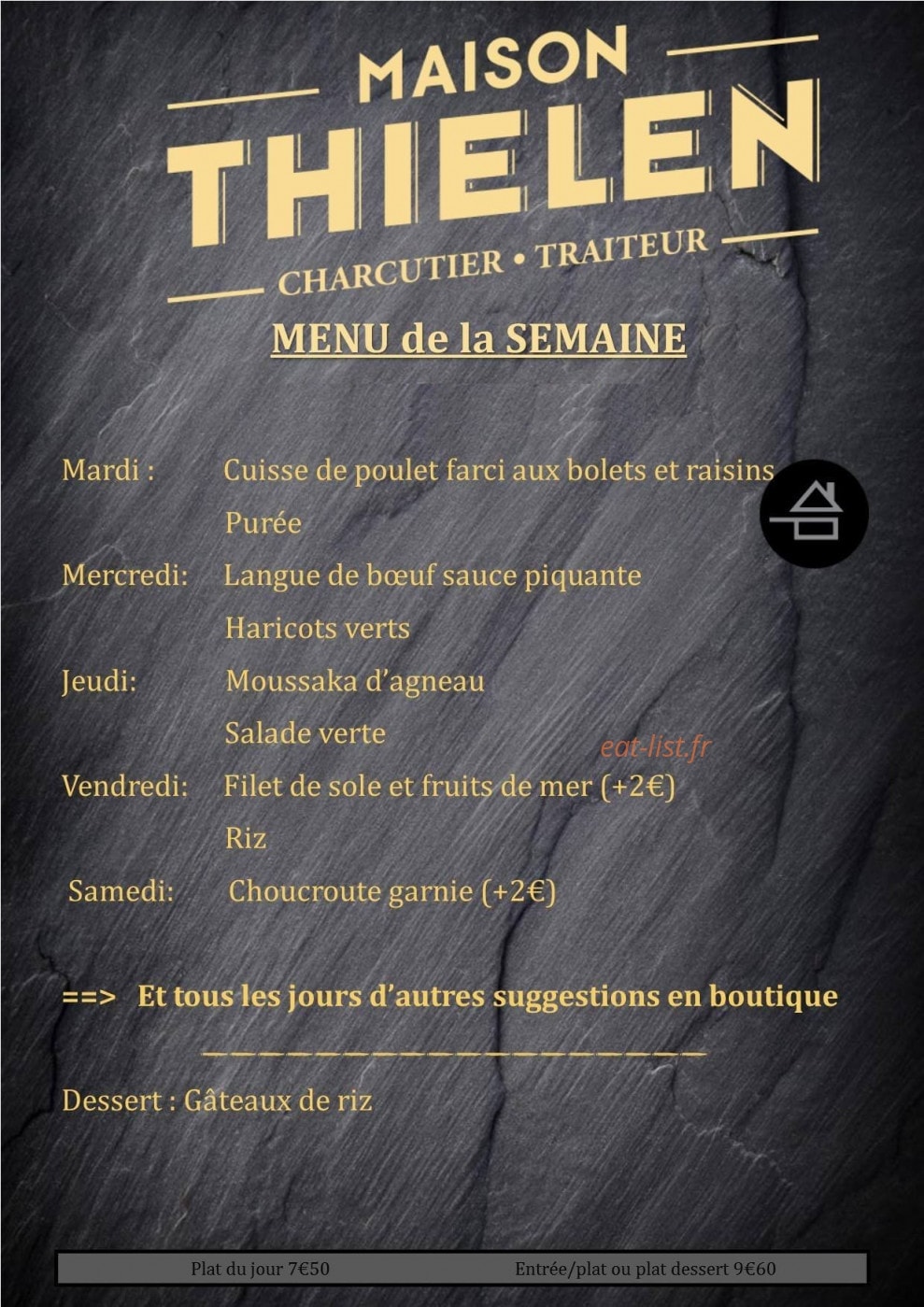 MAISON
THIELEN
CHARCUTIER • TRAITEUR

MENU de la SEMAINE

Mardi : Cuisse de poulet farci aux bolets et raisins
Purée

Mercredi: Langue de bœuf sauce piquante
Haricots verts

Jeudi: Moussaka d'agneau
Salade verte

eat-list.fr

Vendredi: Filet de sole et fruits de mer (+2€)
Riz

Samedi: Choucroute garnie (+2€)

==> Et tous les jours d'autres suggestions en boutique

Dessert : Gâteaux de riz

Plat du jour 7€50 Entrée/plat ou plat dessert 9€60